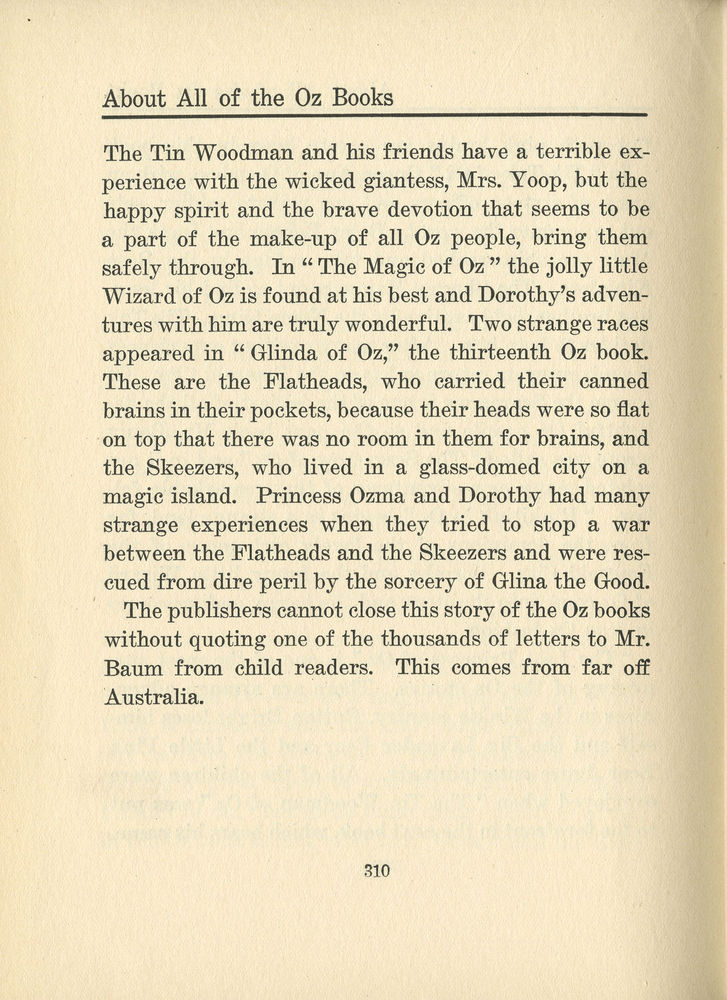 About All of the Oz Books

The Tin Woodman and his friends have a terrible experience with the wicked giantess, Mrs. Yoop, but the happy spirit and the brave devotion that seems to be a part of the make-up of all Oz people, bring them safely through. In " The Magic of Oz " the jolly little Wizard of Oz is found at his best and Dorothy's adventures with him are truly wonderful. Two strange races appeared in " Glinda of Oz," the thirteenth Oz book. These are the Flatheads, who carried their canned brains in their pockets, because their heads were so flat on top that there was no room in them for brains, and the Skeezers, who lived in a glass-domed city on a magic island. Princess Ozma and Dorothy had many strange experiences when they tried to stop a war between the Flatheads and the Skeezers and were rescued from dire peril by the sorcery of Glina the Good.

The publishers cannot close this story of the Oz books without quoting one of the thousands of letters to Mr. Baum from child readers. This comes from far off Australia.

310